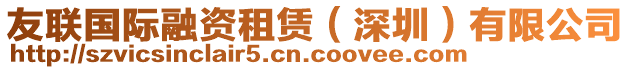 友联国际融资租赁（深圳）有限公司
http://szvicsinclair5.cn.coovee.com